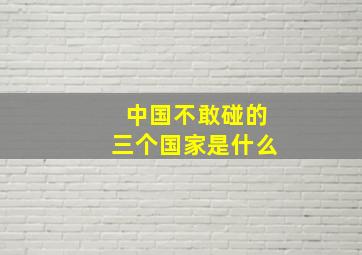 中国不敢碰的
三个国家是什么